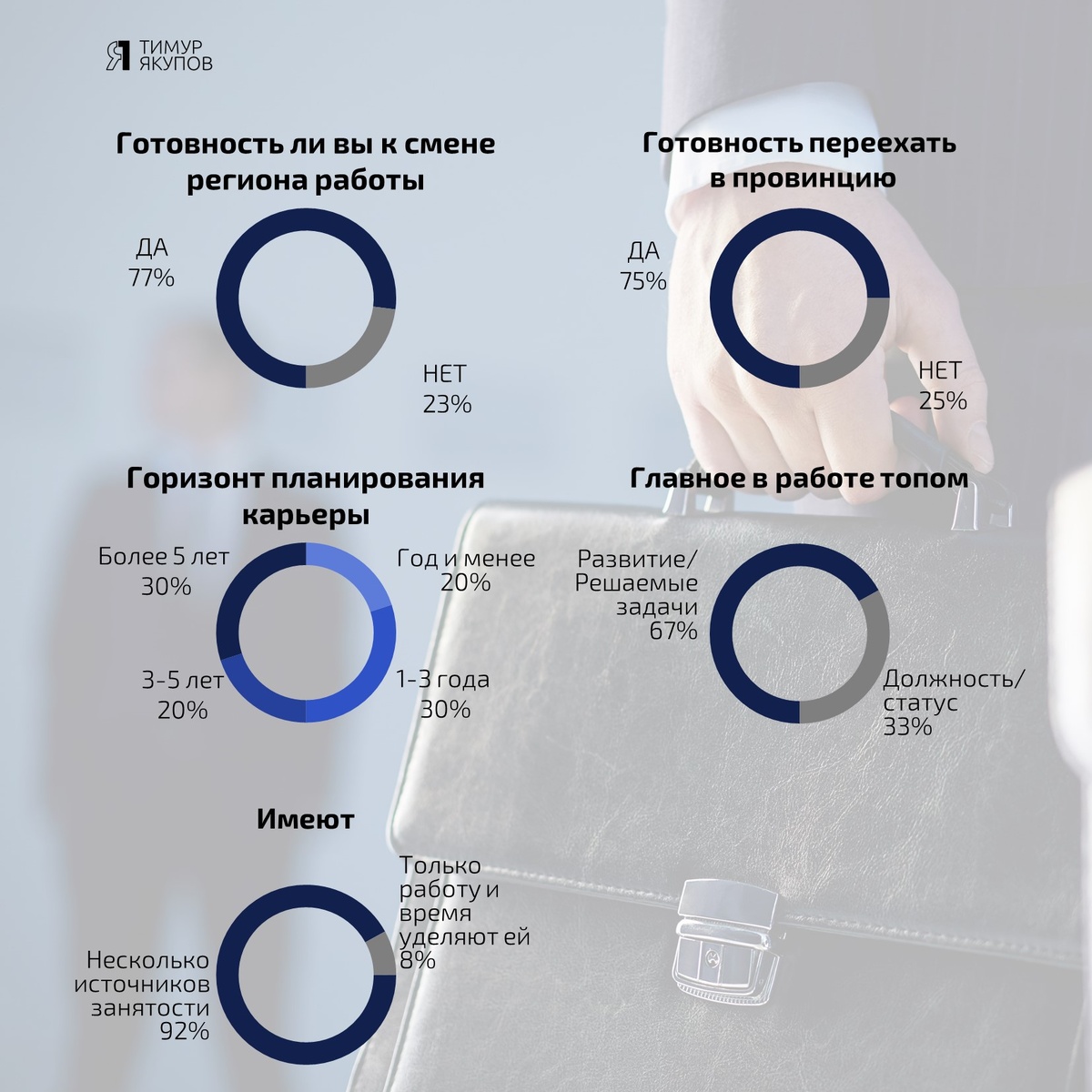 Я ТИМУР ЯКУПОВ

Готовность ли вы к смене региона работы

ДА 77%

НЕТ 23%

Готовность переехать в провинцию

ДА 75%

НЕТ 25%

Горизонт планирования карьеры

Более 5 лет 30%

Год и менее 20%

3-5 лет 20%

1-3 года 30%

Главное в работе топом

Развитие/ Решаемые задачи 67%

Должность/ статус 33%

Имеют

Только работу и время уделяют ей 8%

Несколько источников занятости 92%